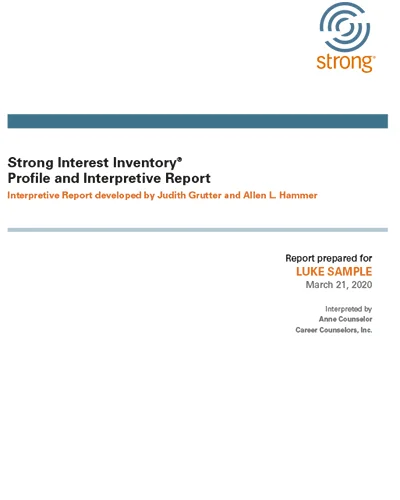 strong®

Strong Interest Inventory®
Profile and Interpretive Report
Interpretive Report developed by Judith Grutter and Allen L. Hammer

Report prepared for
LUKE SAMPLE
March 21, 2020

Interpreted by
Anne Counselor
Career Counselors, Inc.